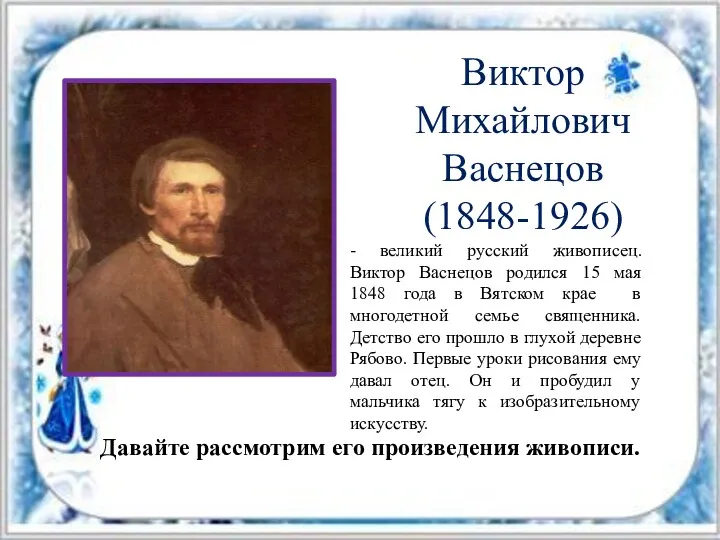 Виктор Михайлович Васнецов (1848-1926)

- великий русский живописец. Виктор Васнецов родился 15 мая 1848 года в Вятском крае в многодетной семье священника. Детство его прошло в глухой деревне Рябово. Первые уроки рисования ему давал отец. Он и пробудил у мальчика тягу к изобразительному искусству.

Давайте рассмотрим его произведения живописи.